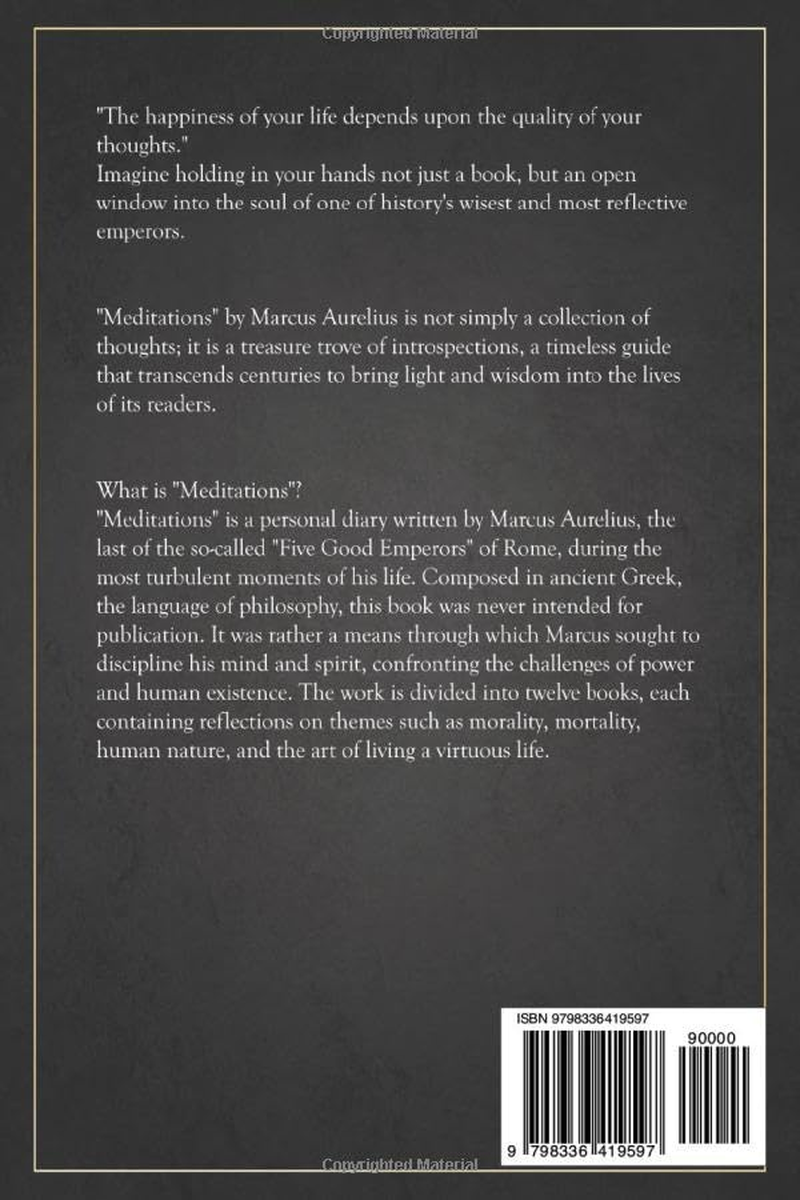 Copyrighted Material

"The happiness of your life depends upon the quality of your thoughts."
Imagine holding in your hands not just a book, but an open window into the soul of one of history's wisest and most reflective emperors.

"Meditations" by Marcus Aurelius is not simply a collection of thoughts; it is a treasure trove of introspections, a timeless guide that transcends centuries to bring light and wisdom into the lives of its readers.

What is "Meditations"?
"Meditations" is a personal diary written by Marcus Aurelius, the last of the so-called "Five Good Emperors" of Rome, during the most turbulent moments of his life. Composed in ancient Greek, the language of philosophy, this book was never intended for publication. It was rather a means through which Marcus sought to discipline his mind and spirit, confronting the challenges of power and human existence. The work is divided into twelve books, each containing reflections on themes such as morality, mortality, human nature, and the art of living a virtuous life.

ISBN 9798336419597

90000

9 798336 419597

Copyrighted Material